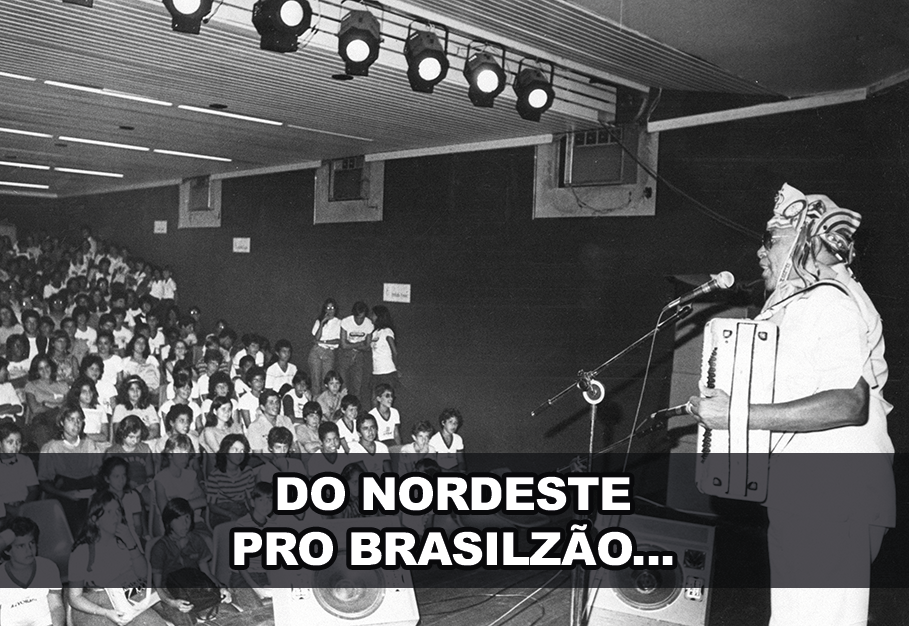 DO NORDESTE
PRO BRASILZÃO...